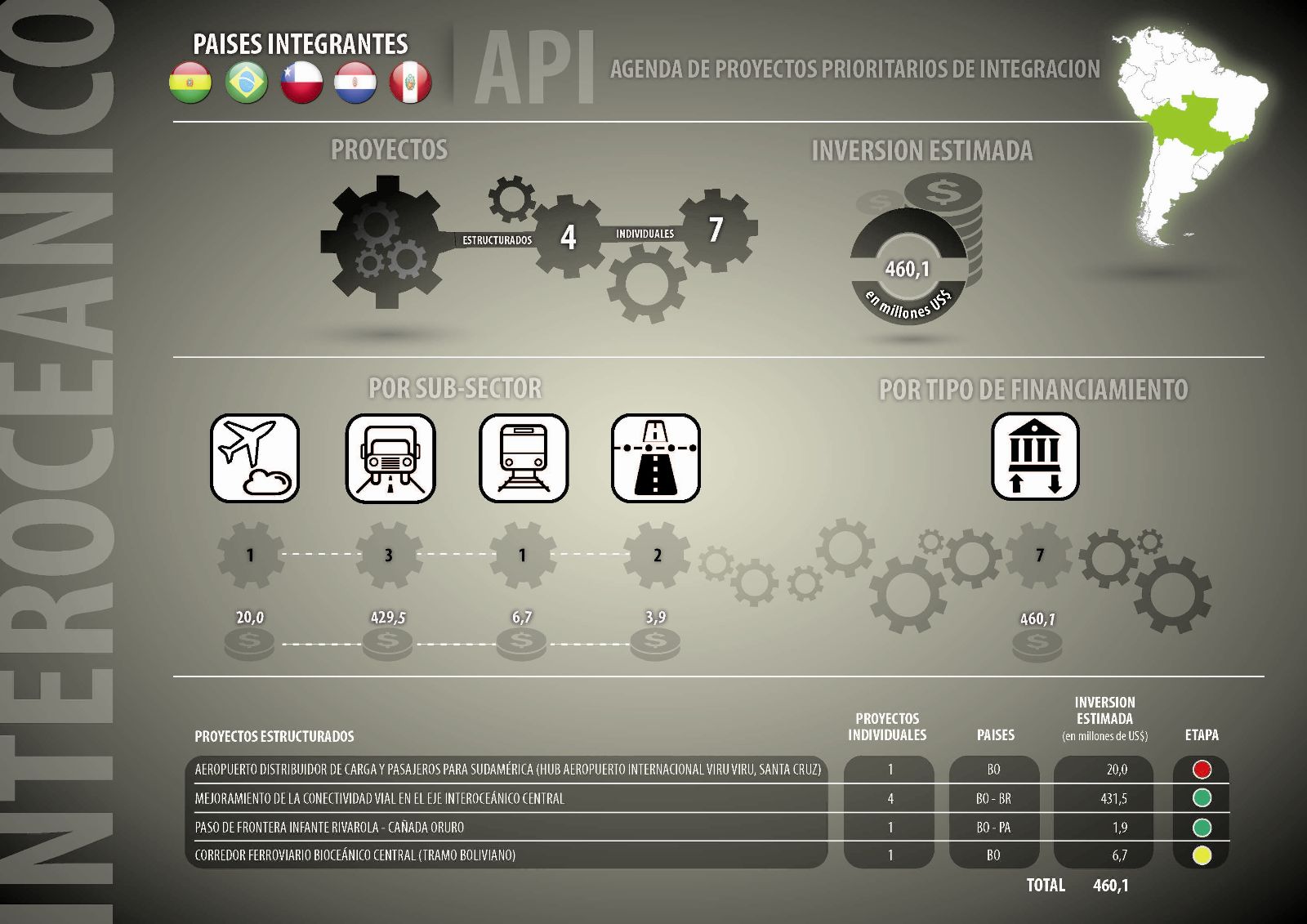 INTEROCEANICO

PAISES INTEGRANTES

API

AGENDA DE PROYECTOS PRIORITARIOS DE INTEGRACION

PROYECTOS

ESTRUCTURADOS 4 INDIVIDUALES 7

INVERSION ESTIMADA

460,1
en millones US$

POR SUB-SECTOR

1 3 1 2

20,0 429,5 6,7 3,9

POR TIPO DE FINANCIAMIENTO

7

460,1

| PROYECTOS ESTRUCTURADOS | PROYECTOS INDIVIDUALES | PAISES | INVERSION ESTIMADA (en millones de US$) | ETAPA |
|---|---|---|---|---|
| AEROPUERTO DISTRIBUIDOR DE CARGA Y PASAJEROS PARA SUDAMÉRICA (HUB AEROPUERTO INTERNACIONAL VIRU VIRU, SANTA CRUZ) | 1 | BO | 20,0 | |
| MEJORAMIENTO DE LA CONECTIVIDAD VIAL EN EL EJE INTEROCEÁNICO CENTRAL | 4 | BO - BR | 431,5 | |
| PASO DE FRONTERA INFANTE RIVAROLA - CAÑADA ORURO | 1 | BO - PA | 1,9 | |
| CORREDOR FERROVIARIO BIOCEÁNICO CENTRAL (TRAMO BOLIVIANO) | 1 | BO | 6,7 | |

TOTAL 460,1